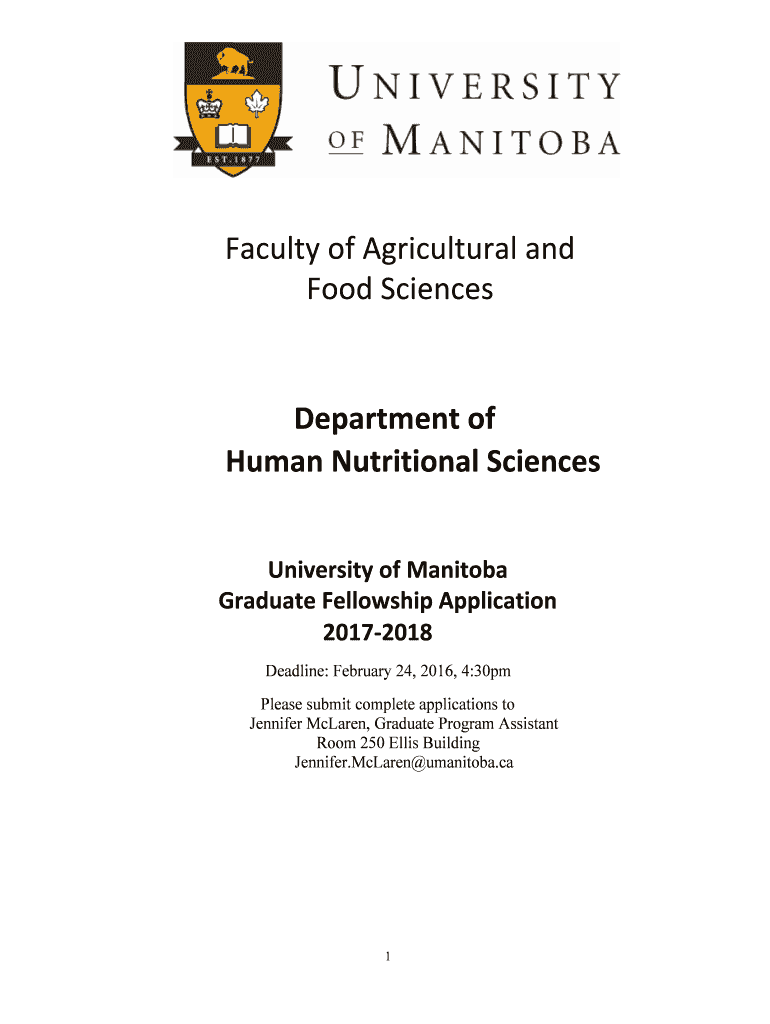 EST. 1877

UNIVERSITY OF MANITOBA

Faculty of Agricultural and Food Sciences

Department of Human Nutritional Sciences

University of Manitoba
Graduate Fellowship Application
2017-2018

Deadline: February 24, 2016, 4:30pm

Please submit complete applications to
Jennifer McLaren, Graduate Program Assistant
Room 250 Ellis Building
Jennifer.McLaren@umanitoba.ca

1